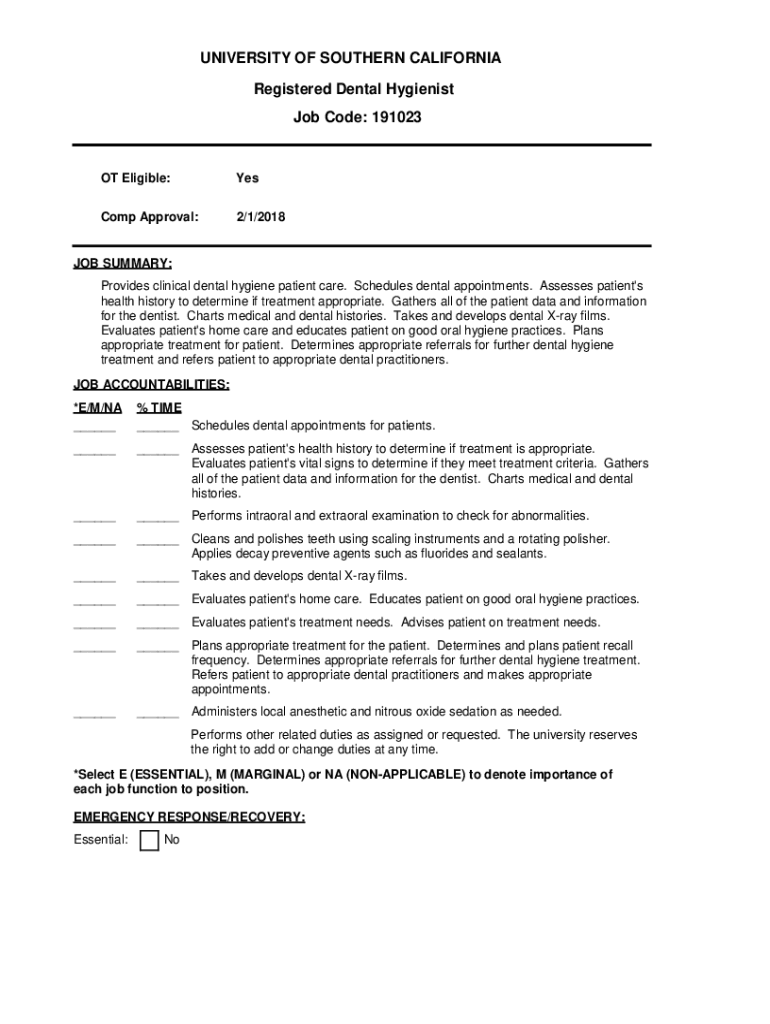 UNIVERSITY OF SOUTHERN CALIFORNIA

Registered Dental Hygienist

Job Code: 191023

OT Eligible: Yes

Comp Approval: 2/1/2018

JOB SUMMARY:

Provides clinical dental hygiene patient care. Schedules dental appointments. Assesses patient's health history to determine if treatment appropriate. Gathers all of the patient data and information for the dentist. Charts medical and dental histories. Takes and develops dental X-ray films. Evaluates patient's home care and educates patient on good oral hygiene practices. Plans appropriate treatment for patient. Determines appropriate referrals for further dental hygiene treatment and refers patient to appropriate dental practitioners.

JOB ACCOUNTABILITIES:

*E/M/NA % TIME

______ ______ Schedules dental appointments for patients.

______ ______ Assesses patient's health history to determine if treatment is appropriate. Evaluates patient's vital signs to determine if they meet treatment criteria. Gathers all of the patient data and information for the dentist. Charts medical and dental histories.

______ ______ Performs intraoral and extraoral examination to check for abnormalities.

______ ______ Cleans and polishes teeth using scaling instruments and a rotating polisher. Applies decay preventive agents such as fluorides and sealants.

______ ______ Takes and develops dental X-ray films.

______ ______ Evaluates patient's home care. Educates patient on good oral hygiene practices.

______ ______ Evaluates patient's treatment needs. Advises patient on treatment needs.

______ ______ Plans appropriate treatment for the patient. Determines and plans patient recall frequency. Determines appropriate referrals for further dental hygiene treatment. Refers patient to appropriate dental practitioners and makes appropriate appointments.

______ ______ Administers local anesthetic and nitrous oxide sedation as needed.

Performs other related duties as assigned or requested. The university reserves the right to add or change duties at any time.

*Select E (ESSENTIAL), M (MARGINAL) or NA (NON-APPLICABLE) to denote importance of each job function to position.

EMERGENCY RESPONSE/RECOVERY:

Essential: No